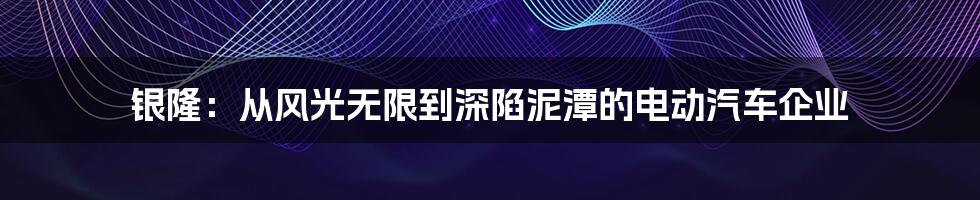 银隆：从风光无限到深陷泥潭的电动汽车企业